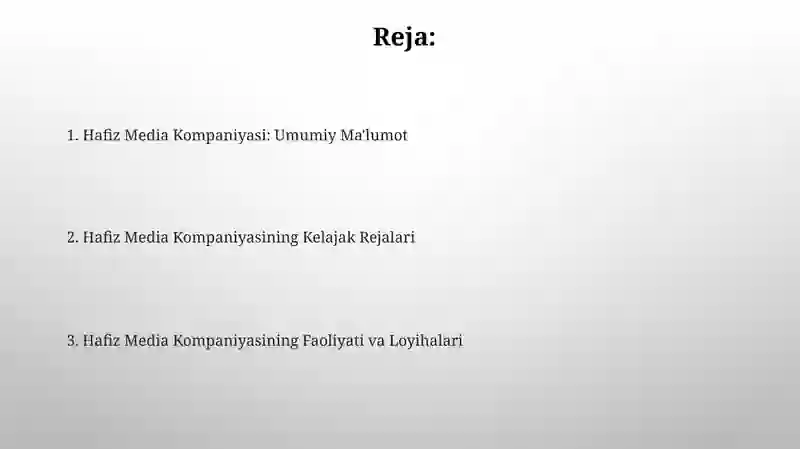 Reja:

1. Hafiz Media Kompaniyasi: Umumiy Ma'lumot

2. Hafiz Media Kompaniyasining Kelajak Rejalari

3. Hafiz Media Kompaniyasining Faoliyati va Loyihalari